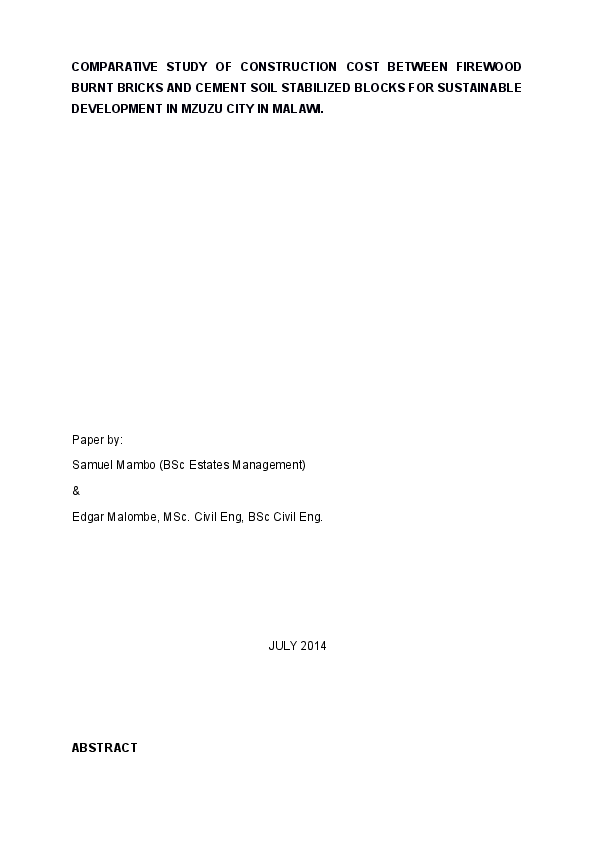 COMPARATIVE STUDY OF CONSTRUCTION COST BETWEEN FIREWOOD BURNT BRICKS AND CEMENT SOIL STABILIZED BLOCKS FOR SUSTAINABLE DEVELOPMENT IN MZUZU CITY IN MALAWI.

Paper by:

Samuel Mambo (BSc Estates Management)

&

Edgar Malombe, MSc. Civil Eng, BSc Civil Eng.

JULY 2014

ABSTRACT